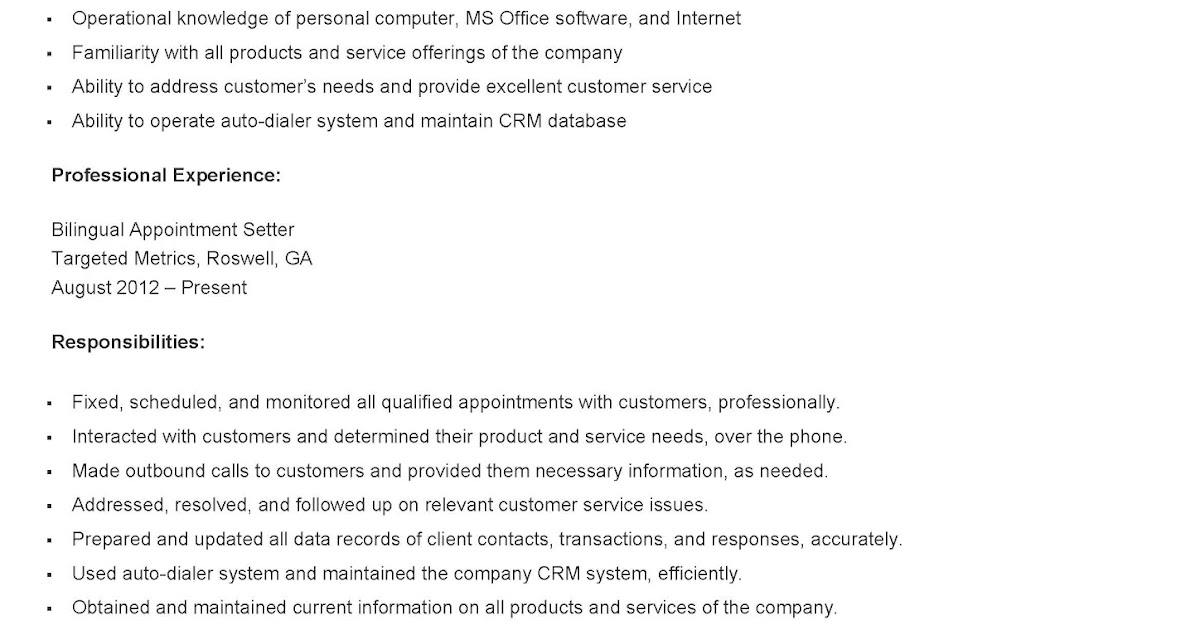 ▪ Operational knowledge of personal computer, MS Office software, and Internet
▪ Familiarity with all products and service offerings of the company
▪ Ability to address customer's needs and provide excellent customer service
▪ Ability to operate auto-dialer system and maintain CRM database

Professional Experience:

Bilingual Appointment Setter
Targeted Metrics, Roswell, GA
August 2012 – Present

Responsibilities:

▪ Fixed, scheduled, and monitored all qualified appointments with customers, professionally.
▪ Interacted with customers and determined their product and service needs, over the phone.
▪ Made outbound calls to customers and provided them necessary information, as needed.
▪ Addressed, resolved, and followed up on relevant customer service issues.
▪ Prepared and updated all data records of client contacts, transactions, and responses, accurately.
▪ Used auto-dialer system and maintained the company CRM system, efficiently.
▪ Obtained and maintained current information on all products and services of the company.